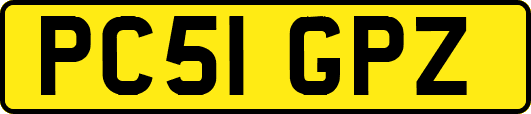 PC51 GPZ